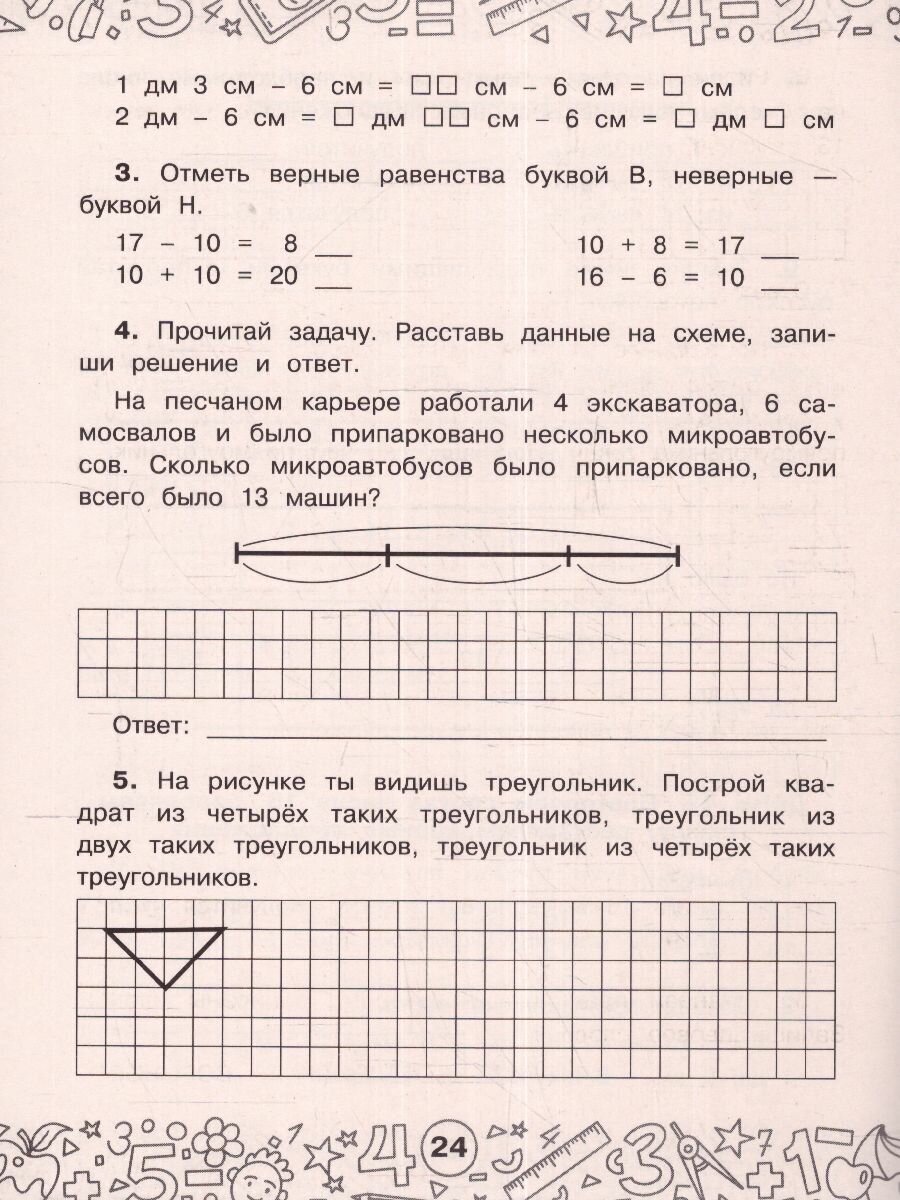 1 дм 3 см – 6 см = □□ см – 6 см = □ см
2 дм – 6 см = □ дм □□ см – 6 см = □ дм □ см

**3.** Отметь верные равенства буквой В, неверные — буквой Н.

17 – 10 = 8 ___
10 + 10 = 20 ___

10 + 8 = 17 ___
16 – 6 = 10 ___

**4.** Прочитай задачу. Расставь данные на схеме, запиши решение и ответ.

На песчаном карьере работали 4 экскаватора, 6 самосвалов и было припарковано несколько микроавтобусов. Сколько микроавтобусов было припарковано, если всего было 13 машин?

Ответ: ___

**5.** На рисунке ты видишь треугольник. Построй квадрат из четырёх таких треугольников, треугольник из двух таких треугольников, треугольник из четырёх таких треугольников.

24